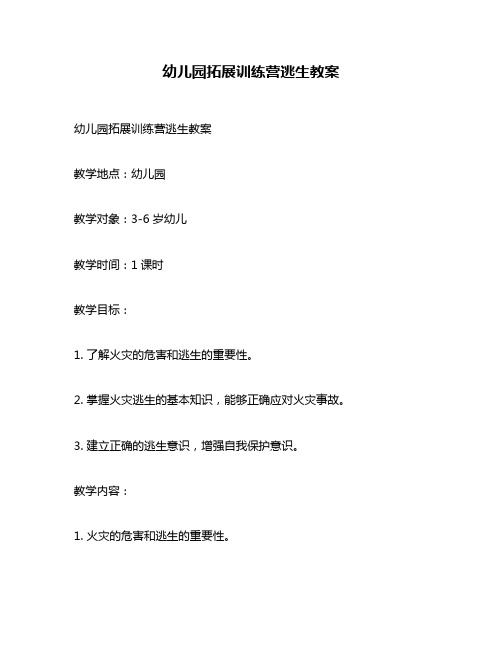 幼儿园拓展训练营逃生教案

幼儿园拓展训练营逃生教案

教学地点：幼儿园

教学对象：3-6 岁幼儿

教学时间：1 课时

教学目标：

1. 了解火灾的危害和逃生的重要性。

2. 掌握火灾逃生的基本知识，能够正确应对火灾事故。

3. 建立正确的逃生意识，增强自我保护意识。

教学内容：

1. 火灾的危害和逃生的重要性。